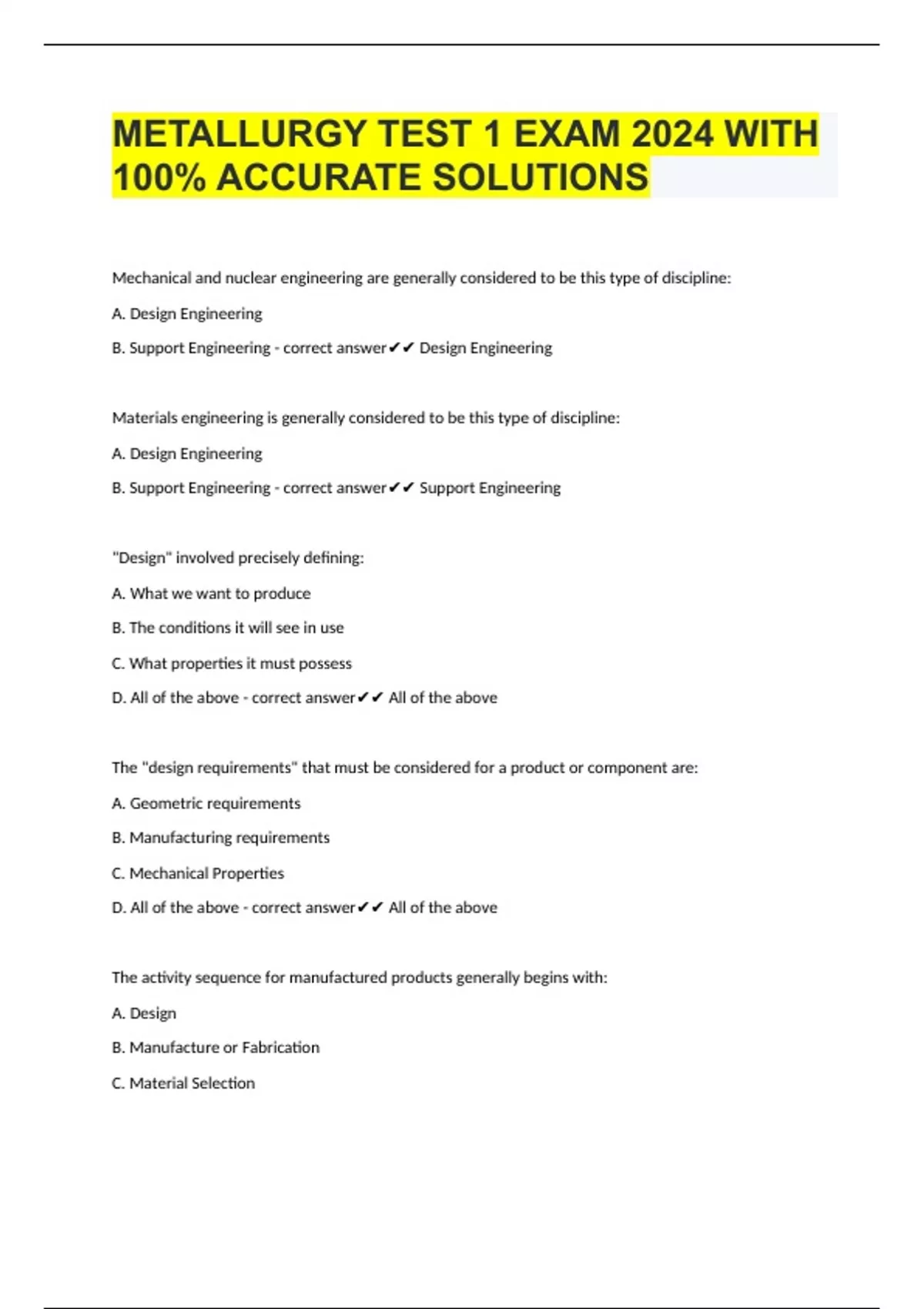 METALLURGY TEST 1 EXAM 2024 WITH 100% ACCURATE SOLUTIONS

Mechanical and nuclear engineering are generally considered to be this type of discipline:

A. Design Engineering

B. Support Engineering - correct answer✔✔ Design Engineering

Materials engineering is generally considered to be this type of discipline:

A. Design Engineering

B. Support Engineering - correct answer✔✔ Support Engineering

"Design" involved precisely defining:

A. What we want to produce

B. The conditions it will see in use

C. What properties it must possess

D. All of the above - correct answer✔✔ All of the above

The "design requirements" that must be considered for a product or component are:

A. Geometric requirements

B. Manufacturing requirements

C. Mechanical Properties

D. All of the above - correct answer✔✔ All of the above

The activity sequence for manufactured products generally begins with:

A. Design

B. Manufacture or Fabrication

C. Material Selection